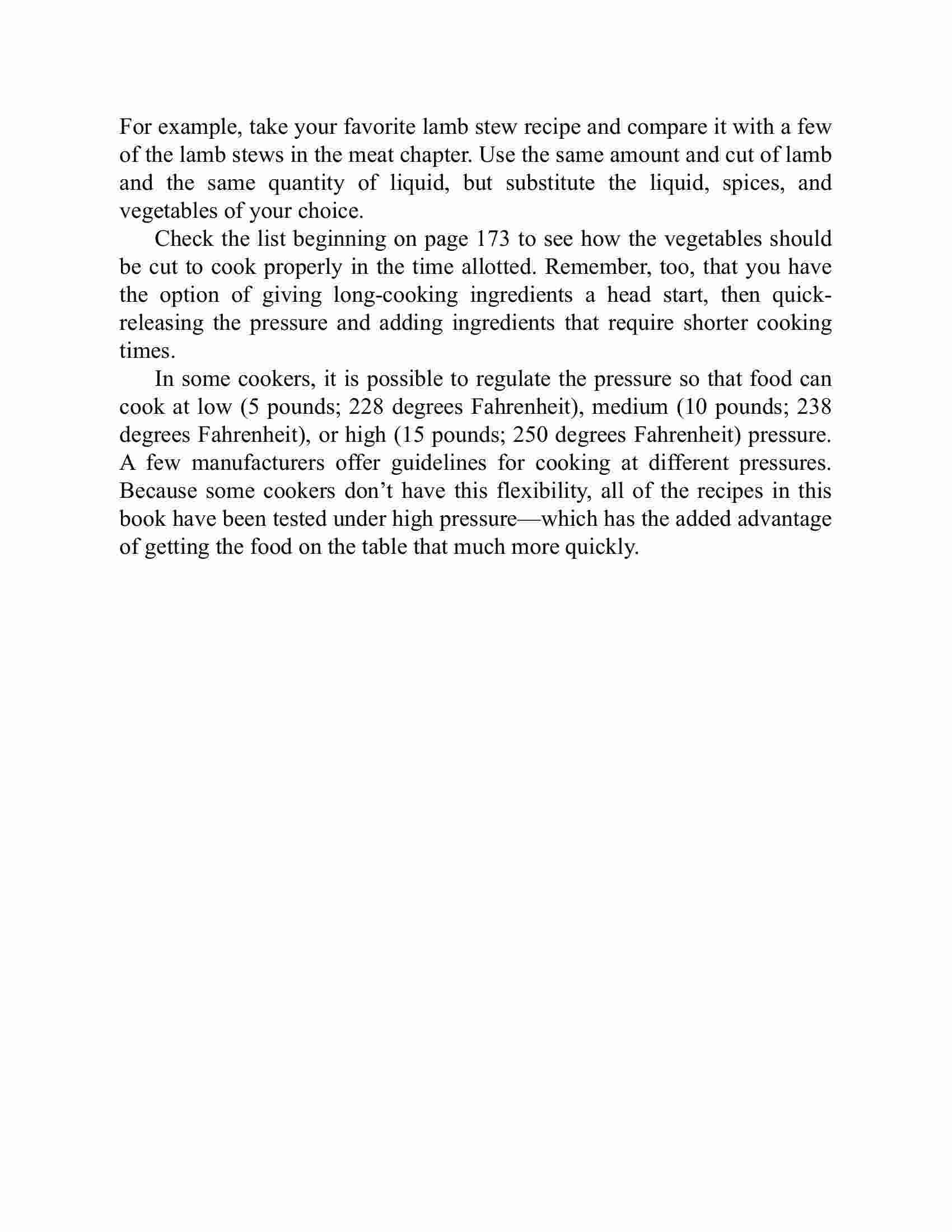 For example, take your favorite lamb stew recipe and compare it with a few of the lamb stews in the meat chapter. Use the same amount and cut of lamb and the same quantity of liquid, but substitute the liquid, spices, and vegetables of your choice.

Check the list beginning on page 173 to see how the vegetables should be cut to cook properly in the time allotted. Remember, too, that you have the option of giving long-cooking ingredients a head start, then quick-releasing the pressure and adding ingredients that require shorter cooking times.

In some cookers, it is possible to regulate the pressure so that food can cook at low (5 pounds; 228 degrees Fahrenheit), medium (10 pounds; 238 degrees Fahrenheit), or high (15 pounds; 250 degrees Fahrenheit) pressure. A few manufacturers offer guidelines for cooking at different pressures. Because some cookers don’t have this flexibility, all of the recipes in this book have been tested under high pressure—which has the added advantage of getting the food on the table that much more quickly.